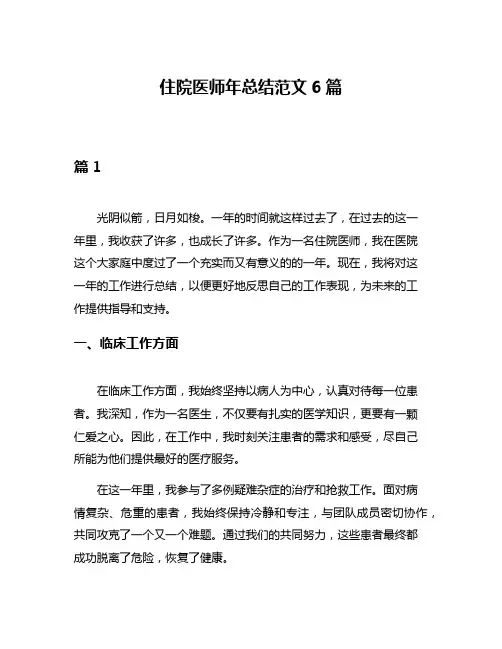 住院医师年总结范文 6 篇

篇 1

光阴似箭，日月如梭。一年的时间就这样过去了，在过去的这一年里，我收获了许多，也成长了许多。作为一名住院医师，我在医院这个大家庭中度过了一个充实而又有意义的的一年。现在，我将对这一年的工作进行总结，以便更好地反思自己的工作表现，为未来的工作提供指导和支持。

一、临床工作方面

在临床工作方面，我始终坚持以病人为中心，认真对待每一位患者。我深知，作为一名医生，不仅要有扎实的医学知识，更要有一颗仁爱之心。因此，在工作中，我时刻关注患者的需求和感受，尽自己所能为他们提供最好的医疗服务。

在这一年里，我参与了多例疑难杂症的治疗和抢救工作。面对病情复杂、危重的患者，我始终保持冷静和专注，与团队成员密切协作，共同攻克了一个又一个难题。通过我们的共同努力，这些患者最终都成功脱离了危险，恢复了健康。